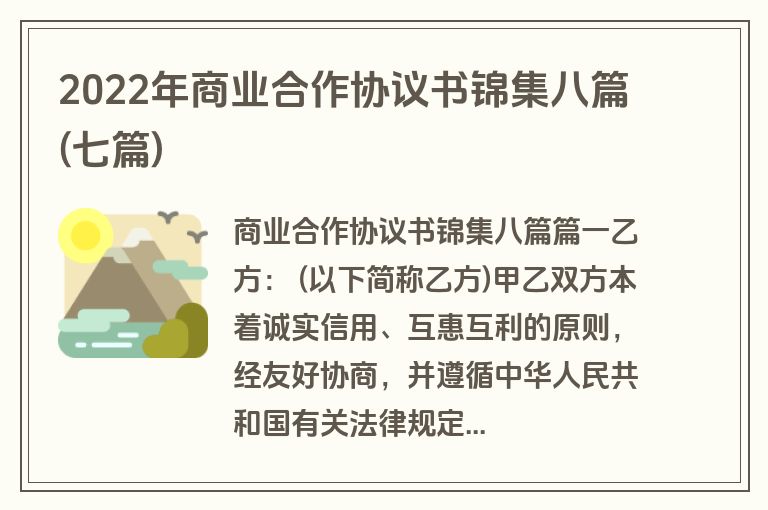 2022年商业合作协议书锦集八篇(七篇)

商业合作协议书锦集八篇篇一乙方：(以下简称乙方)甲乙双方本着诚实信用、互惠互利的原则，经友好协商，并遵循中华人民共和国有关法律规定...